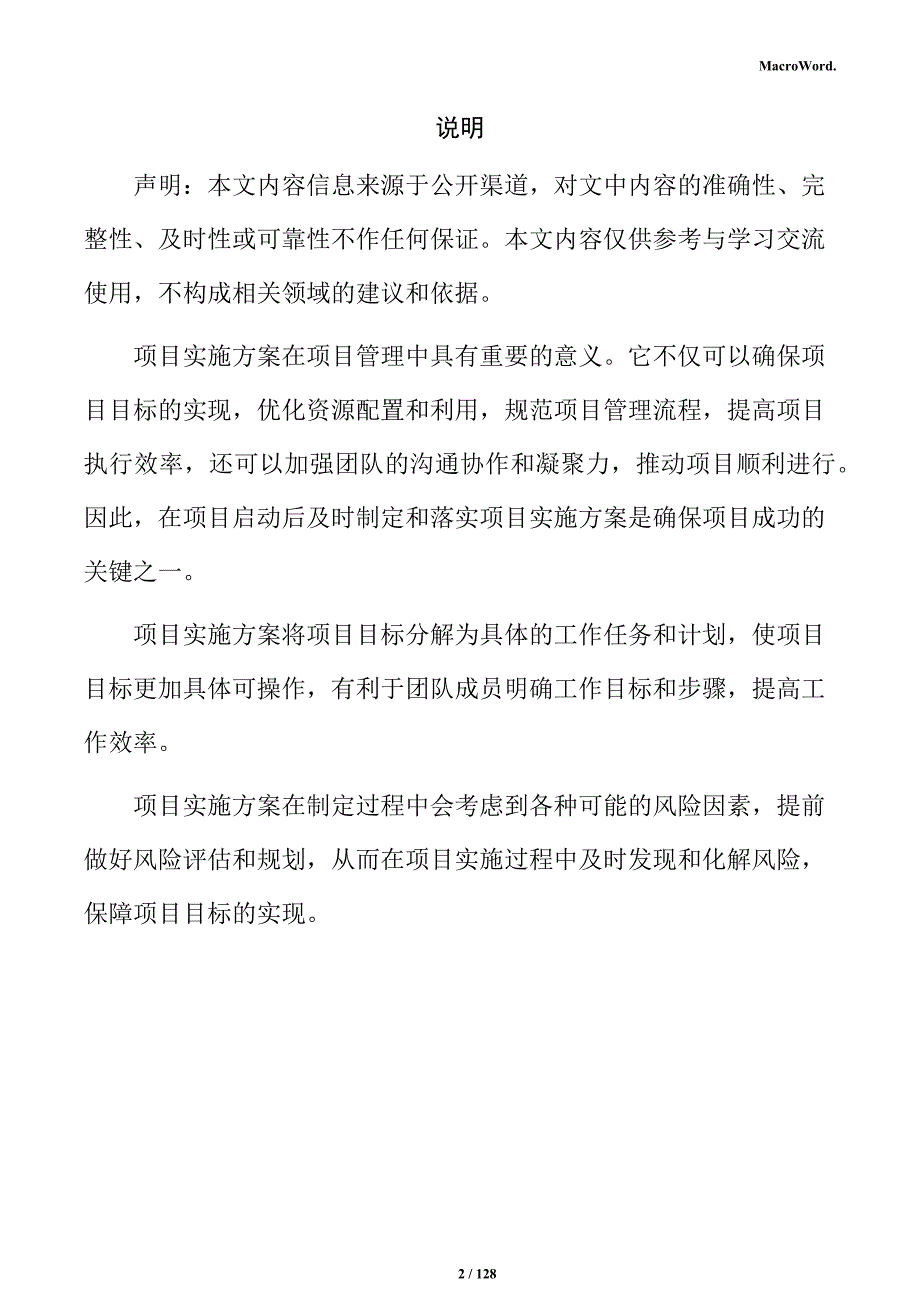 MacroWord.

说明

声明：本文内容信息来源于公开渠道，对文中内容的准确性、完整性、及时性或可靠性不作任何保证。本文内容仅供参考与学习交流使用，不构成相关领域的建议和依据。

项目实施方案在项目管理中具有重要的意义。它不仅可以确保项目目标的实现，优化资源配置和利用，规范项目管理流程，提高项目执行效率，还可以加强团队的沟通协作和凝聚力，推动项目顺利进行。因此，在项目启动后及时制定和落实项目实施方案是确保项目成功的关键之一。

项目实施方案将项目目标分解为具体的工作任务和计划，使项目目标更加具体可操作，有利于团队成员明确工作目标和步骤，提高工作效率。

项目实施方案在制定过程中会考虑到各种可能的风险因素，提前做好风险评估和规划，从而在项目实施过程中及时发现和化解风险，保障项目目标的实现。

2 / 128